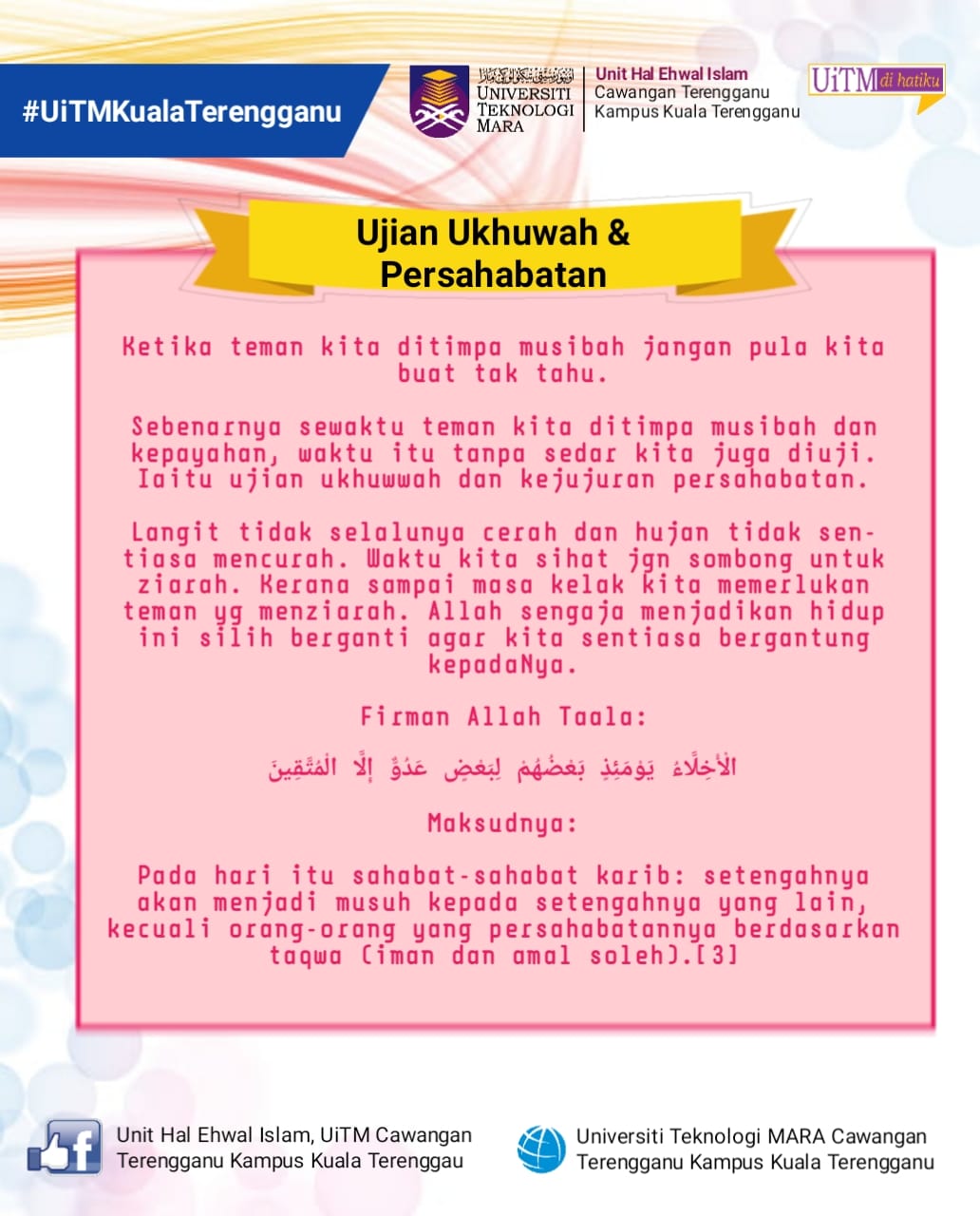 #UiTMKualaTerengganu

UNIVERSITI TEKNOLOGI MARA

Unit Hal Ehwal Islam
Cawangan Terengganu
Kampus Kuala Terengganu

UiTM di hatiku

Ujian Ukhuwah & Persahabatan

Ketika teman kita ditimpa musibah jangan pula kita buat tak tahu.

Sebenarnya sewaktu teman kita ditimpa musibah dan kepayahan, waktu itu tanpa sedar kita juga diuji. Iaitu ujian ukhuwwah dan kejujuran persahabatan.

Langit tidak selalunya cerah dan hujan tidak sentiasa mencurah. Waktu kita sihat jgn sombong untuk ziarah. Kerana sampai masa kelak kita memerlukan teman yg menziarah. Allah sengaja menjadikan hidup ini silih berganti agar kita sentiasa bergantung kepadaNya.

Firman Allah Taala:

الْأَخِلَّاءُ يَوْمَئِذٍ بَعْضُهُمْ لِبَعْضٍ عَدُوٌّ إِلَّا الْمُتَّقِينَ

Maksudnya:

Pada hari itu sahabat-sahabat karib: setengahnya akan menjadi musuh kepada setengahnya yang lain, kecuali orang-orang yang persahabatannya berdasarkan taqwa (iman dan amal soleh).[3]

Unit Hal Ehwal Islam, UiTM Cawangan Terengganu Kampus Kuala Terenggau

Universiti Teknologi MARA Cawangan Terengganu Kampus Kuala Terengganu